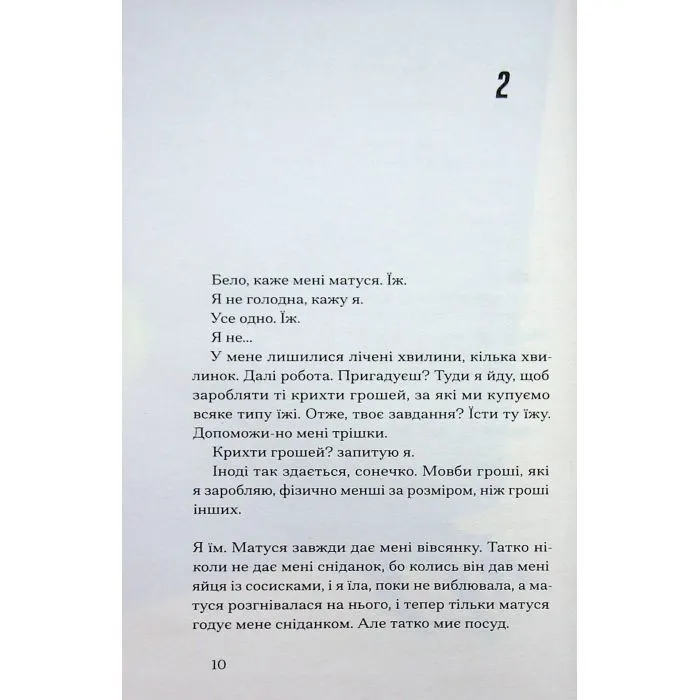 2

Бело, каже мені матуся. Їж.

Я не голодна, кажу я.

Усе одно. Їж.

Я не...

У мене лишилися лічені хвилини, кілька хвилинок. Далі робота. Пригадуєш? Туди я йду, щоб заробляти ті крихти грошей, за які ми купуємо всяке типу їжі. Отже, твоє завдання? Їсти ту їжу. Допоможи-но мені трішки.

Крихти грошей? запитую я.

Іноді так здається, сонечко. Мовби гроші, які я заробляю, фізично менші за розміром, ніж гроші інших.

Я їм. Матуся завжди дає мені вівсянку. Татко ніколи не дає мені сніданок, бо колись він дав мені яйця із сосисками, і я їла, поки не виблювала, а матуся розгнівалася на нього, і тепер тільки матуся годує мене сніданком. Але татко миє посуд.

10